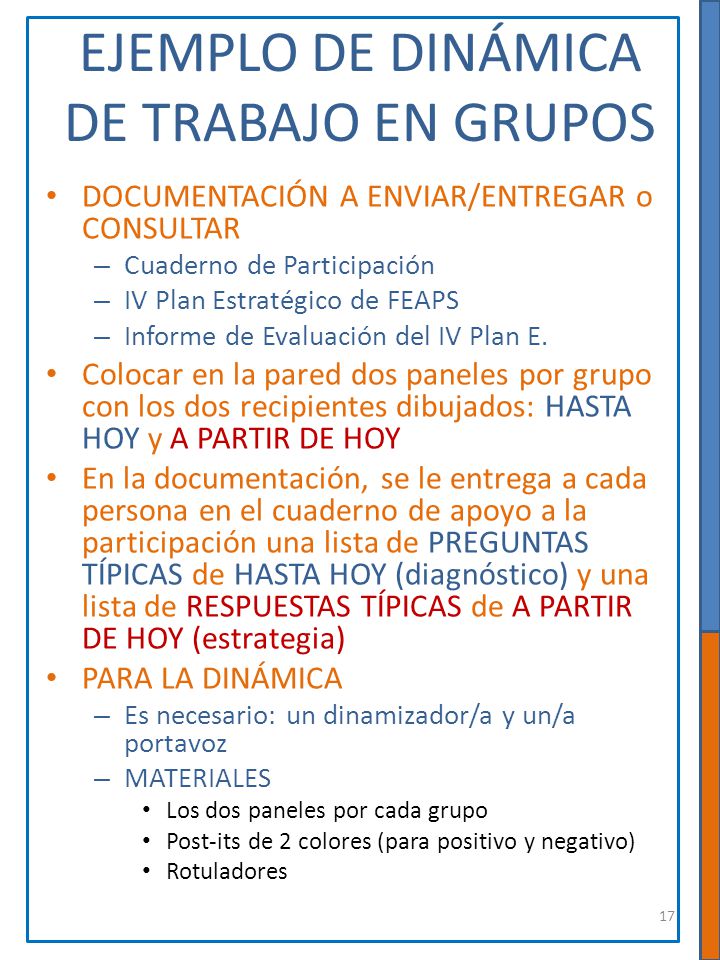 EJEMPLO DE DINÁMICA DE TRABAJO EN GRUPOS

• DOCUMENTACIÓN A ENVIAR/ENTREGAR o CONSULTAR
  – Cuaderno de Participación
  – IV Plan Estratégico de FEAPS
  – Informe de Evaluación del IV Plan E.
• Colocar en la pared dos paneles por grupo con los dos recipientes dibujados: HASTA HOY y A PARTIR DE HOY
• En la documentación, se le entrega a cada persona en el cuaderno de apoyo a la participación una lista de PREGUNTAS TÍPICAS de HASTA HOY (diagnóstico) y una lista de RESPUESTAS TÍPICAS de A PARTIR DE HOY (estrategia)
• PARA LA DINÁMICA
  – Es necesario: un dinamizador/a y un/a portavoz
  – MATERIALES
    • Los dos paneles por cada grupo
    • Post-its de 2 colores (para positivo y negativo)
    • Rotuladores

17